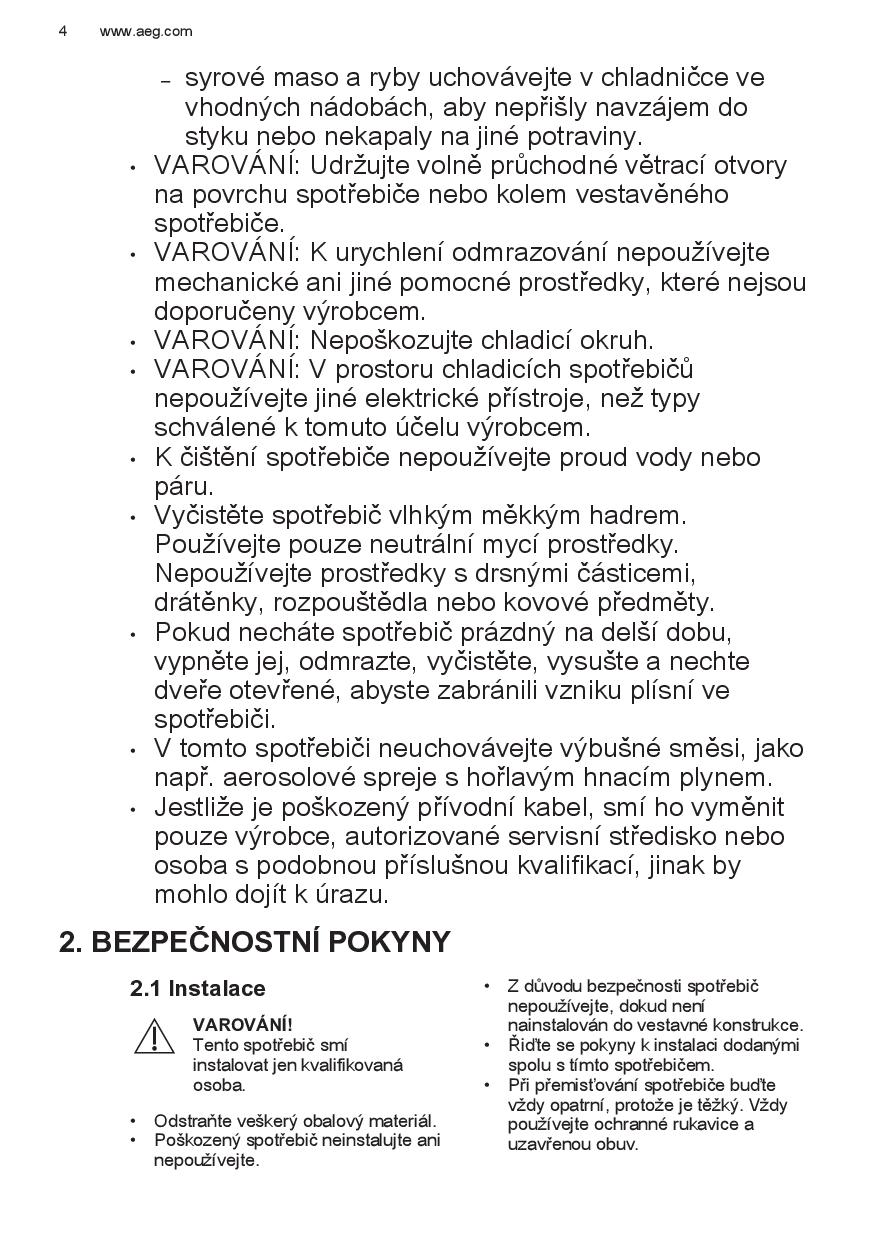 4 www.aeg.com

– syrové maso a ryby uchovávejte v chladničce ve vhodných nádobách, aby nepřišly navzájem do styku nebo nekapaly na jiné potraviny.

• VAROVÁNÍ: Udržujte volně průchodné větrací otvory na povrchu spotřebiče nebo kolem vestavěného spotřebiče.
• VAROVÁNÍ: K urychlení odmrazování nepoužívejte mechanické ani jiné pomocné prostředky, které nejsou doporučeny výrobcem.
• VAROVÁNÍ: Nepoškozujte chladicí okruh.
• VAROVÁNÍ: V prostoru chladicích spotřebičů nepoužívejte jiné elektrické přístroje, než typy schválené k tomuto účelu výrobcem.
• K čištění spotřebiče nepoužívejte proud vody nebo páru.
• Vyčistěte spotřebič vlhkým měkkým hadrem. Používejte pouze neutrální mycí prostředky. Nepoužívejte prostředky s drsnými částicemi, drátěnky, rozpouštědla nebo kovové předměty.
• Pokud necháte spotřebič prázdný na delší dobu, vypněte jej, odmrazte, vyčistěte, vysušte a nechte dveře otevřené, abyste zabránili vzniku plísní ve spotřebiči.
• V tomto spotřebiči neuchovávejte výbušné směsi, jako např. aerosolové spreje s hořlavým hnacím plynem.
• Jestliže je poškozený přívodní kabel, smí ho vyměnit pouze výrobce, autorizované servisní středisko nebo osoba s podobnou příslušnou kvalifikací, jinak by mohlo dojít k úrazu.

2. BEZPEČNOSTNÍ POKYNY

2.1 Instalace

VAROVÁNÍ!
Tento spotřebič smí instalovat jen kvalifikovaná osoba.

• Odstraňte veškerý obalový materiál.
• Poškozený spotřebič neinstalujte ani nepoužívejte.
• Z důvodu bezpečnosti spotřebič nepoužívejte, dokud není nainstalován do vestavné konstrukce.
• Řiďte se pokyny k instalaci dodanými spolu s tímto spotřebičem.
• Při přemisťování spotřebiče buďte vždy opatrní, protože je těžký. Vždy používejte ochranné rukavice a uzavřenou obuv.